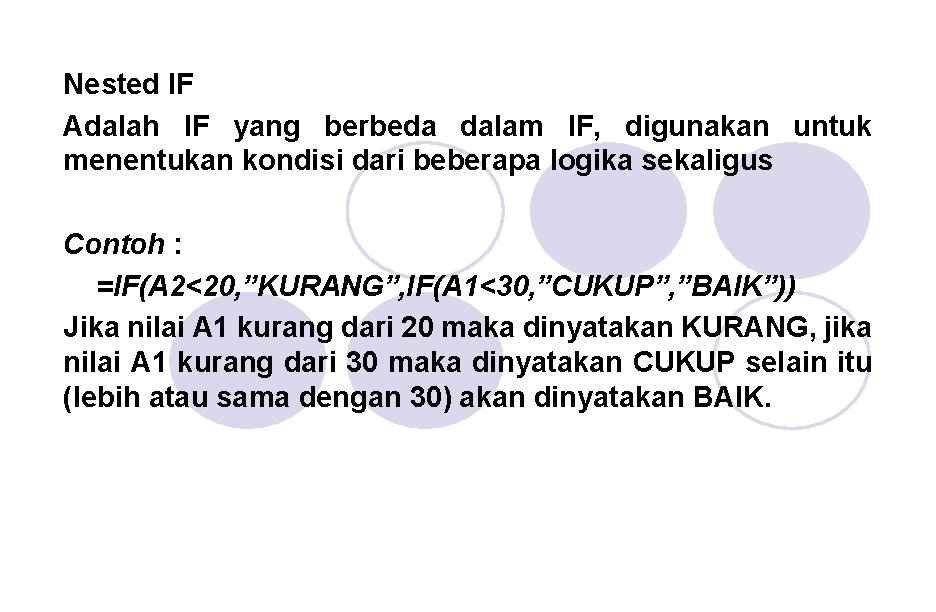 Nested IF

Adalah IF yang berbeda dalam IF, digunakan untuk menentukan kondisi dari beberapa logika sekaligus

Contoh :

=IF(A2<20,”KURANG”,IF(A1<30,”CUKUP”,”BAIK”))

Jika nilai A1 kurang dari 20 maka dinyatakan KURANG, jika nilai A1 kurang dari 30 maka dinyatakan CUKUP selain itu (lebih atau sama dengan 30) akan dinyatakan BAIK.